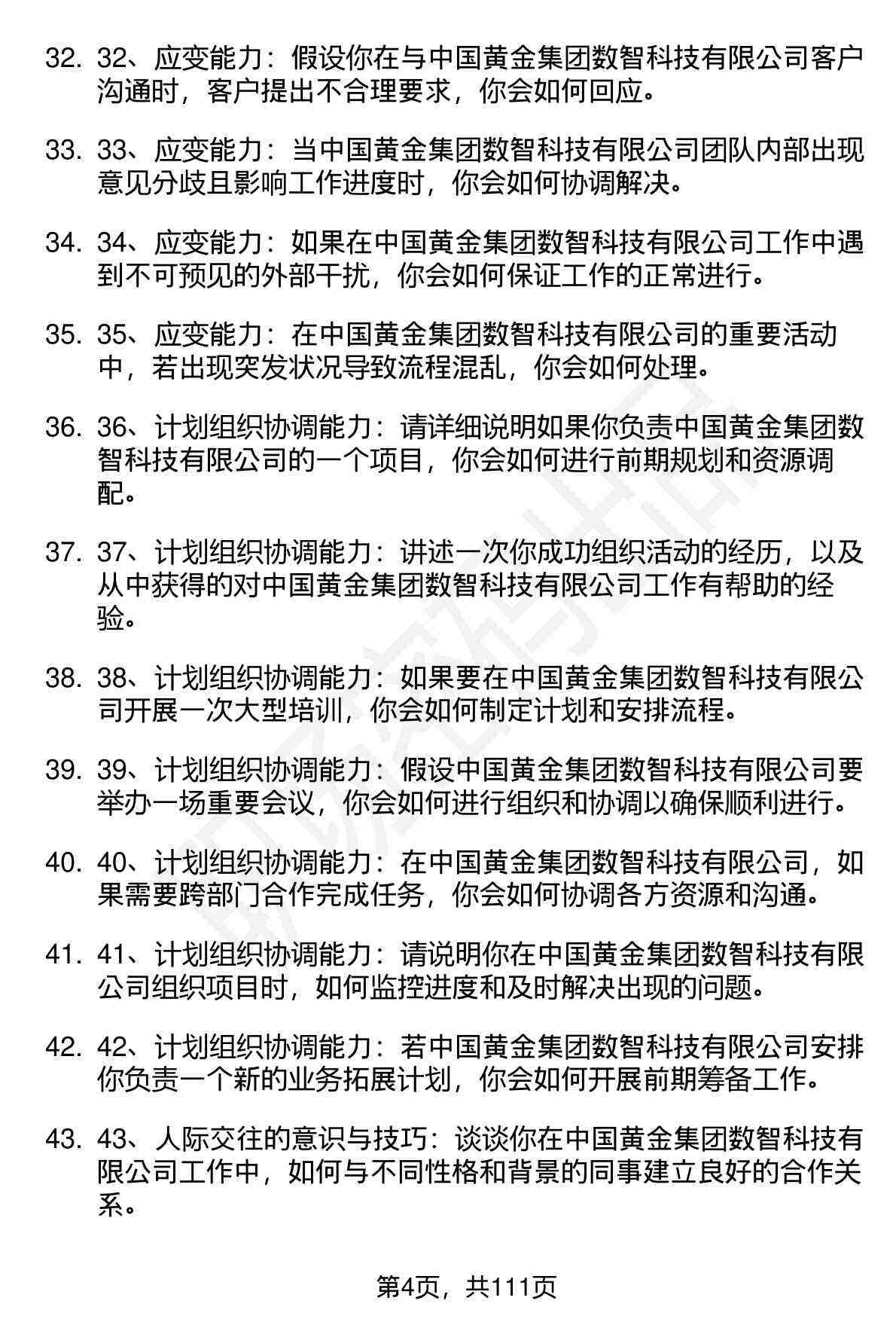 32. 32、应变能力：假设你在与中国黄金集团数智科技有限公司客户沟通时，客户提出不合理要求，你会如何回应。

33. 33、应变能力：当中国黄金集团数智科技有限公司团队内部出现意见分歧且影响工作进度时，你会如何协调解决。

34. 34、应变能力：如果在中国黄金集团数智科技有限公司工作中遇到不可预见的外部干扰，你会如何保证工作的正常进行。

35. 35、应变能力：在中国黄金集团数智科技有限公司的重要活动中，若出现突发状况导致流程混乱，你会如何处理。

36. 36、计划组织协调能力：请详细说明如果你负责中国黄金集团数智科技有限公司的一个项目，你会如何进行前期规划和资源调配。

37. 37、计划组织协调能力：讲述一次你成功组织活动的经历，以及从中获得的对中国黄金集团数智科技有限公司工作有帮助的经验。

38. 38、计划组织协调能力：如果要在中国黄金集团数智科技有限公司开展一次大型培训，你会如何制定计划和安排流程。

39. 39、计划组织协调能力：假设中国黄金集团数智科技有限公司要举办一场重要会议，你会如何进行组织和协调以确保顺利进行。

40. 40、计划组织协调能力：在中国黄金集团数智科技有限公司，如果需要跨部门合作完成任务，你会如何协调各方资源和沟通。

41. 41、计划组织协调能力：请说明你在中国黄金集团数智科技有限公司组织项目时，如何监控进度和及时解决出现的问题。

42. 42、计划组织协调能力：若中国黄金集团数智科技有限公司安排你负责一个新的业务拓展计划，你会如何开展前期筹备工作。

43. 43、人际交往的意识与技巧：谈谈你在中国黄金集团数智科技有限公司工作中，如何与不同性格和背景的同事建立良好的合作关系。

第4页，共111页